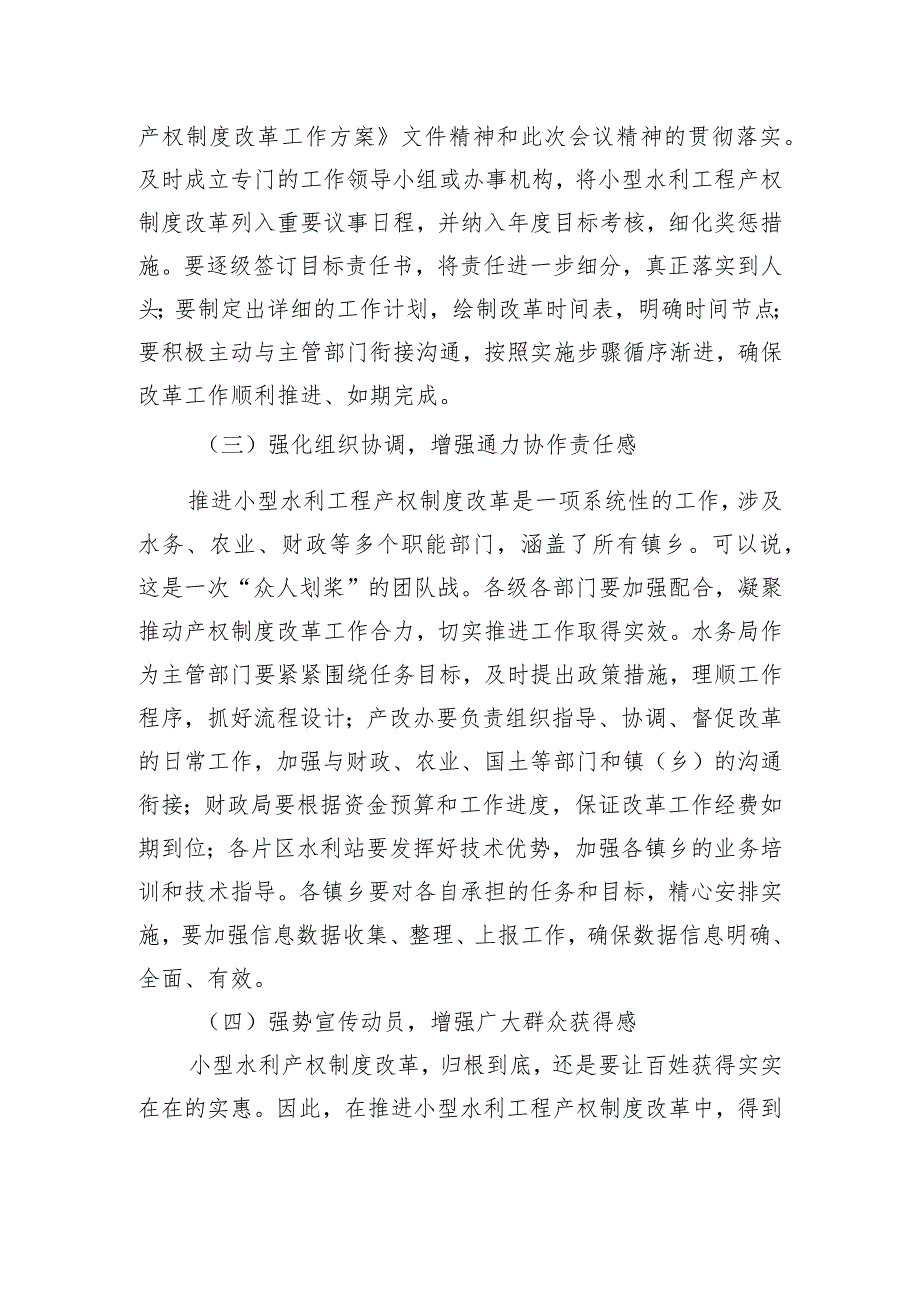 产权制度改革工作方案》文件精神和此次会议精神的贯彻落实。及时成立专门的工作领导小组或办事机构，将小型水利工程产权制度改革列入重要议事日程，并纳入年度目标考核，细化奖惩措施。要逐级签订目标责任书，将责任进一步细分，真正落实到人头；要制定出详细的工作计划，绘制改革时间表，明确时间节点；要积极主动与主管部门衔接沟通，按照实施步骤循序渐进，确保改革工作顺利推进、如期完成。

（三）强化组织协调，增强通力协作责任感

推进小型水利工程产权制度改革是一项系统性的工作，涉及水务、农业、财政等多个职能部门，涵盖了所有镇乡。可以说，这是一次“众人划桨”的团队战。各级各部门要加强配合，凝聚推动产权制度改革工作合力，切实推进工作取得实效。水务局作为主管部门要紧紧围绕任务目标，及时提出政策措施，理顺工作程序，抓好流程设计；产改办要负责组织指导、协调、督促改革的日常工作，加强与财政、农业、国土等部门和镇（乡）的沟通衔接；财政局要根据资金预算和工作进度，保证改革工作经费如期到位；各片区水利站要发挥好技术优势，加强各镇乡的业务培训和技术指导。各镇乡要对各自承担的任务和目标，精心安排实施，要加强信息数据收集、整理、上报工作，确保数据信息明确、全面、有效。

（四）强势宣传动员，增强广大群众获得感

小型水利产权制度改革，归根到底，还是要让百姓获得实实在在的实惠。因此，在推进小型水利工程产权制度改革中，得到